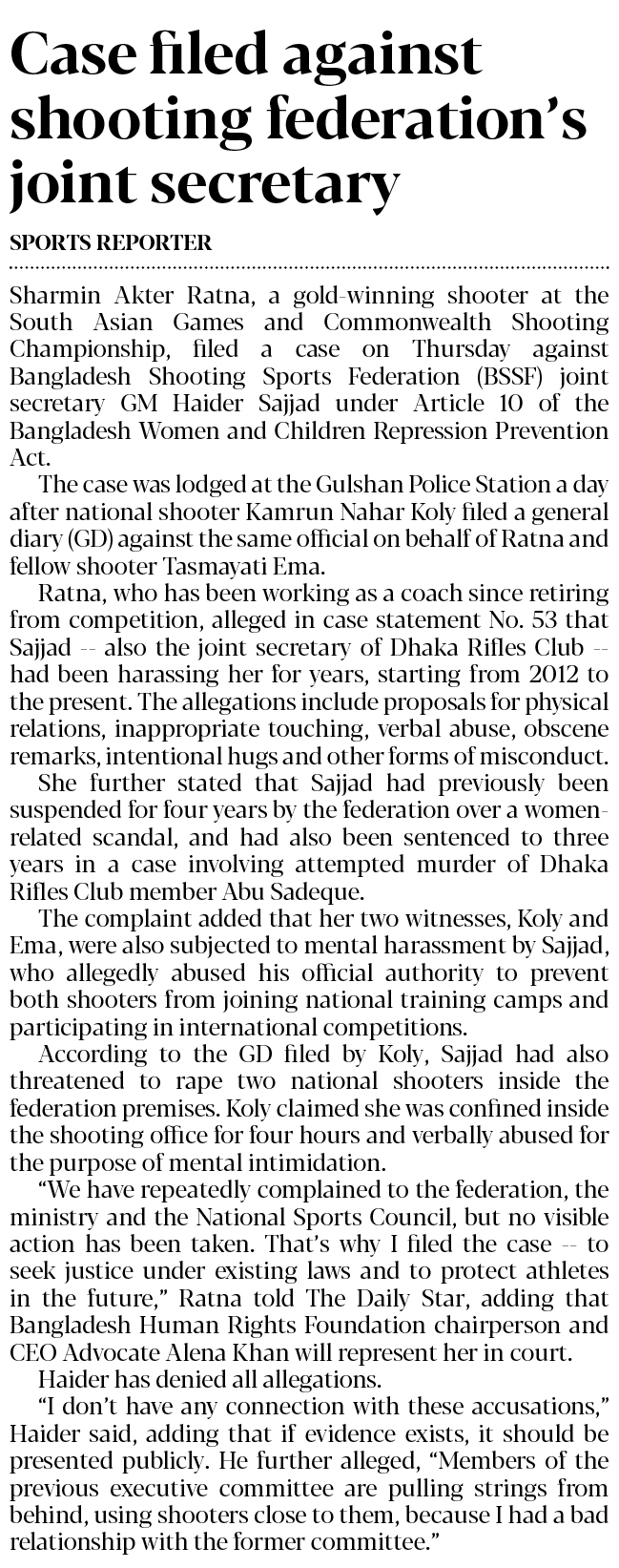 Case filed against shooting federation's joint secretary

SPORTS REPORTER

Sharmin Akter Ratna, a gold-winning shooter at the South Asian Games and Commonwealth Shooting Championship, filed a case on Thursday against Bangladesh Shooting Sports Federation (BSSF) joint secretary GM Haider Sajjad under Article 10 of the Bangladesh Women and Children Repression Prevention Act.

The case was lodged at the Gulshan Police Station a day after national shooter Kamrun Nahar Koly filed a general diary (GD) against the same official on behalf of Ratna and fellow shooter Tasmayati Ema.

Ratna, who has been working as a coach since retiring from competition, alleged in case statement No. 53 that Sajjad -- also the joint secretary of Dhaka Rifles Club -- had been harassing her for years, starting from 2012 to the present. The allegations include proposals for physical relations, inappropriate touching, verbal abuse, obscene remarks, intentional hugs and other forms of misconduct.

She further stated that Sajjad had previously been suspended for four years by the federation over a women-related scandal, and had also been sentenced to three years in a case involving attempted murder of Dhaka Rifles Club member Abu Sadeque.

The complaint added that her two witnesses, Koly and Ema, were also subjected to mental harassment by Sajjad, who allegedly abused his official authority to prevent both shooters from joining national training camps and participating in international competitions.

According to the GD filed by Koly, Sajjad had also threatened to rape two national shooters inside the federation premises. Koly claimed she was confined inside the shooting office for four hours and verbally abused for the purpose of mental intimidation.

"We have repeatedly complained to the federation, the ministry and the National Sports Council, but no visible action has been taken. That's why I filed the case -- to seek justice under existing laws and to protect athletes in the future," Ratna told The Daily Star, adding that Bangladesh Human Rights Foundation chairperson and CEO Advocate Alena Khan will represent her in court.

Haider has denied all allegations.

"I don't have any connection with these accusations," Haider said, adding that if evidence exists, it should be presented publicly. He further alleged, "Members of the previous executive committee are pulling strings from behind, using shooters close to them, because I had a bad relationship with the former committee."